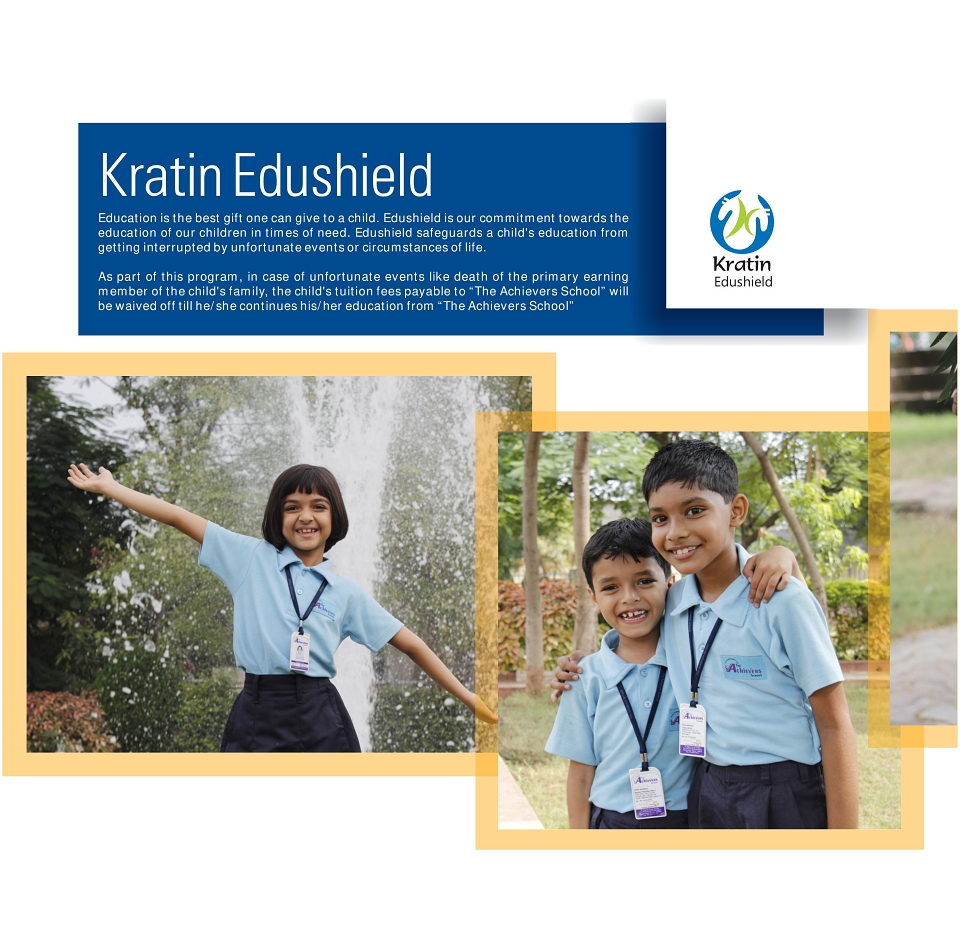 Kratin Edushield

Education is the best gift one can give to a child. Edushield is our commitment towards the education of our children in times of need. Edushield safeguards a child's education from getting interrupted by unfortunate events or circumstances of life.

As part of this program, in case of unfortunate events like death of the primary earning member of the child's family, the child's tuition fees payable to "The Achievers School" will be waived off till he/she continues his/her education from "The Achievers School"

Kratin
Edushield